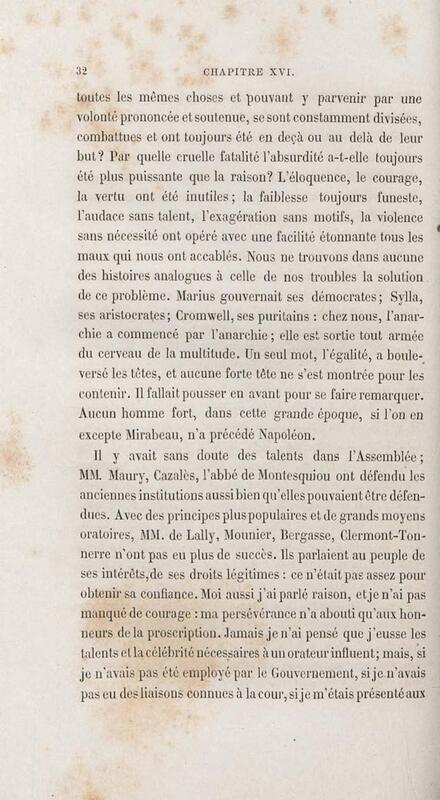 32 CHAPITRE XVI.

toutes les mêmes choses et pouvant y parvenir par une volonté prononcée et soutenue, se sont constamment divisées, combattues et ont toujours été en deçà ou au delà de leur but? Par quelle cruelle fatalité l'absurdité a-t-elle toujours été plus puissante que la raison? L'éloquence, le courage, la vertu ont été inutiles; la faiblesse toujours funeste, l'audace sans talent, l'exagération sans motifs, la violence sans nécessité ont opéré avec une facilité étonnante tous les maux qui nous ont accablés. Nous ne trouvons dans aucune des histoires analogues à celle de nos troubles la solution de ce problème. Marius gouvernait ses démocrates; Sylla, ses aristocrates; Cromwell, ses puritains : chez nous, l'anarchie a commencé par l'anarchie; elle est sortie tout armée du cerveau de la multitude. Un seul mot, l'égalité, a bouleversé les têtes, et aucune forte tête ne s'est montrée pour les contenir. Il fallait pousser en avant pour se faire remarquer. Aucun homme fort, dans cette grande époque, si l'on en excepte Mirabeau, n'a précédé Napoléon.

Il y avait sans doute des talents dans l'Assemblée; MM. Maury, Cazalès, l'abbé de Montesquiou ont défendu les anciennes institutions aussi bien qu'elles pouvaient être défendues. Avec des principes plus populaires et de grands moyens oratoires, MM. de Lally, Mounier, Bergasse, Clermont-Tonnerre n'ont pas eu plus de succès. Ils parlaient au peuple de ses intérêts, de ses droits légitimes : ce n'était pas assez pour obtenir sa confiance. Moi aussi j'ai parlé raison, et je n'ai pas manqué de courage : ma persévérance n'a abouti qu'aux honneurs de la proscription. Jamais je n'ai pensé que j'eusse les talents et la célébrité nécessaires à un orateur influent; mais, si je n'avais pas été employé par le Gouvernement, si je n'avais pas eu des liaisons connues à la cour, si je m'étais présenté aux